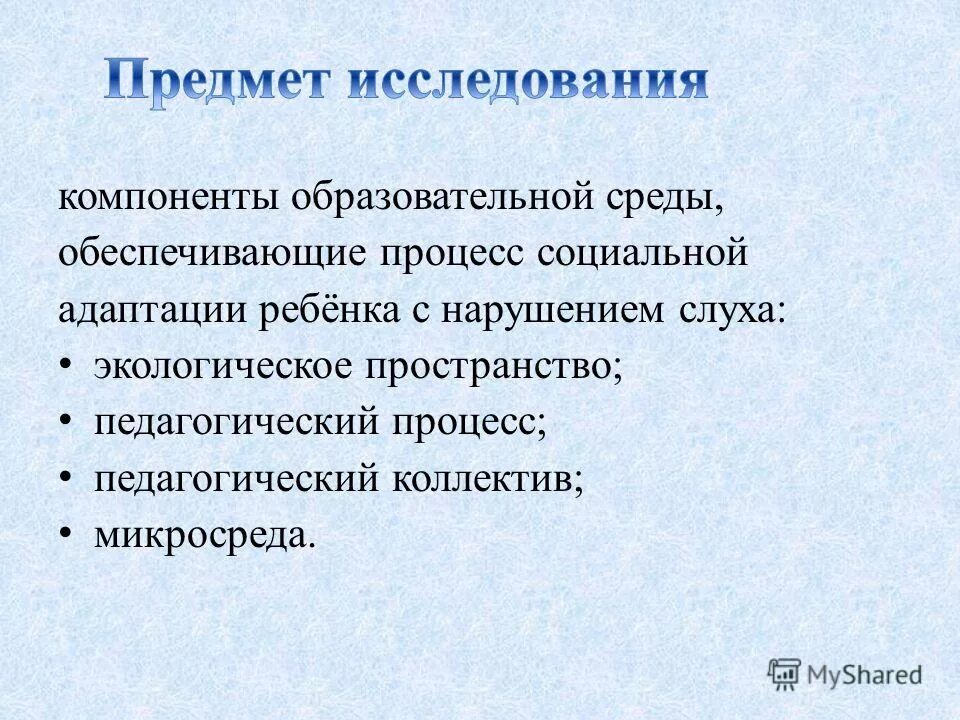 Предмет исследования

компоненты образовательной среды, обеспечивающие процесс социальной адаптации ребёнка с нарушением слуха:
• экологическое пространство;
• педагогический процесс;
• педагогический коллектив;
• микросреда.

MyShared